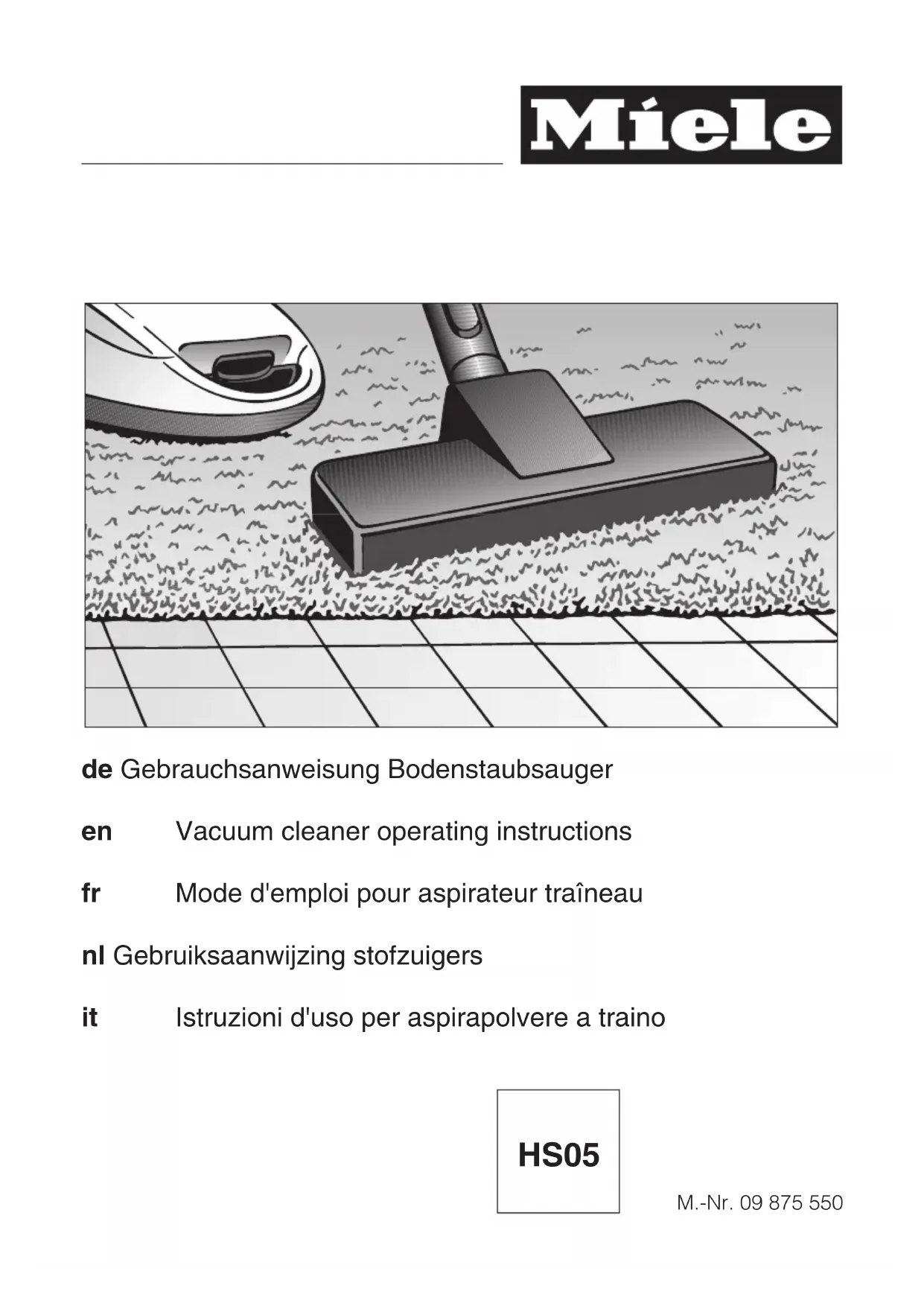 Miele

de Gebrauchsanweisung Bodenstaubsauger

en Vacuum cleaner operating instructions

fr Mode d'emploi pour aspirateur traîneau

nl Gebruiksaanwijzing stofzuigers

it Istruzioni d'uso per aspirapolvere a traino

HS05

M.-Nr. 09 875 550